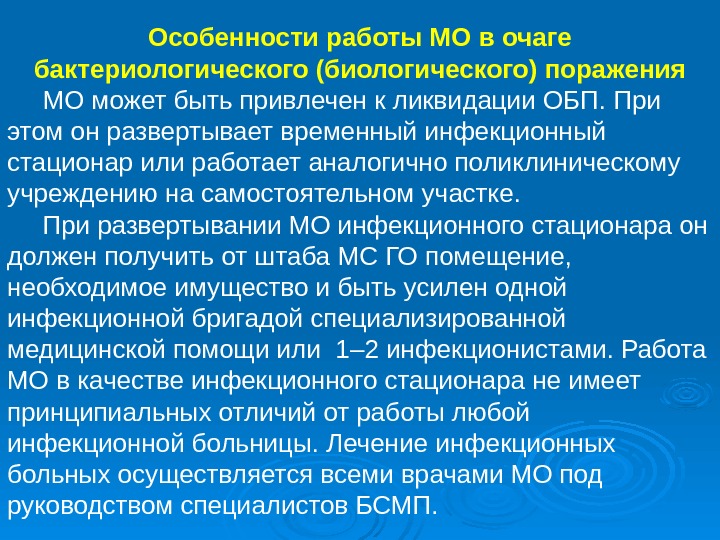 Особенности работы МО в очаге бактериологического (биологического) поражения

МО может быть привлечен к ликвидации ОБП. При этом он развертывает временный инфекционный стационар или работает аналогично поликлиническому учреждению на самостоятельном участке.

При развертывании МО инфекционного стационара он должен получить от штаба МС ГО помещение, необходимое имущество и быть усилен одной инфекционной бригадой специализированной медицинской помощи или 1–2 инфекционистами. Работа МО в качестве инфекционного стационара не имеет принципиальных отличий от работы любой инфекционной больницы. Лечение инфекционных больных осуществляется всеми врачами МО под руководством специалистов БСМП.